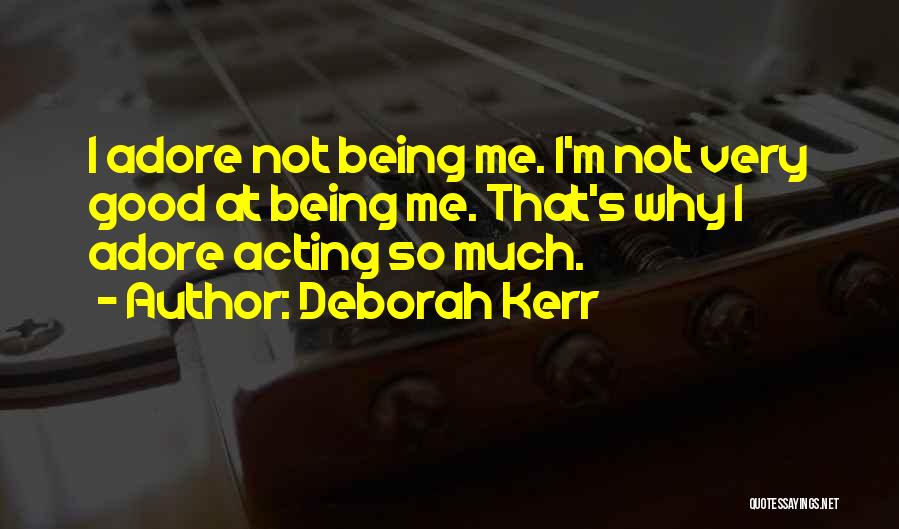 I adore not being me. I'm not very good at being me. That's why I adore acting so much.

- Author: Deborah Kerr

QUOTESSAYINGS.NET